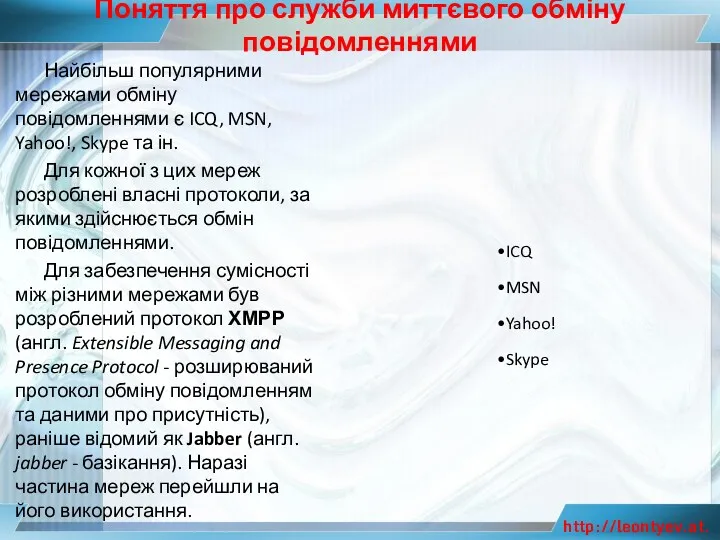 Поняття про служби миттєвого обміну повідомленнями

Найбільш популярними мережами обміну повідомленнями є ICQ, MSN, Yahoo!, Skype та ін.

Для кожної з цих мереж розроблені власні протоколи, за якими здійснюється обмін повідомленнями.

Для забезпечення сумісності між різними мережами був розроблений протокол XMPP (англ. Extensible Messaging and Presence Protocol - розширюваний протокол обміну повідомленням та даними про присутність), раніше відомий як Jabber (англ. jabber - базікання). Наразі частина мереж перейшли на його використання.

•ICQ
•MSN
•Yahoo!
•Skype

http://leontyev.at.